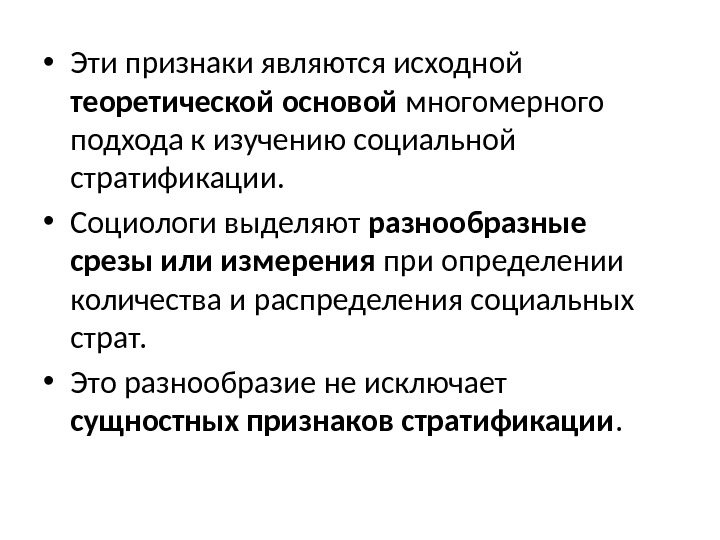 • Эти признаки являются исходной теоретической основой многомерного подхода к изучению социальной стратификации.

• Социологи выделяют разнообразные срезы или измерения при определении количества и распределения социальных страт.

• Это разнообразие не исключает сущностных признаков стратификации.